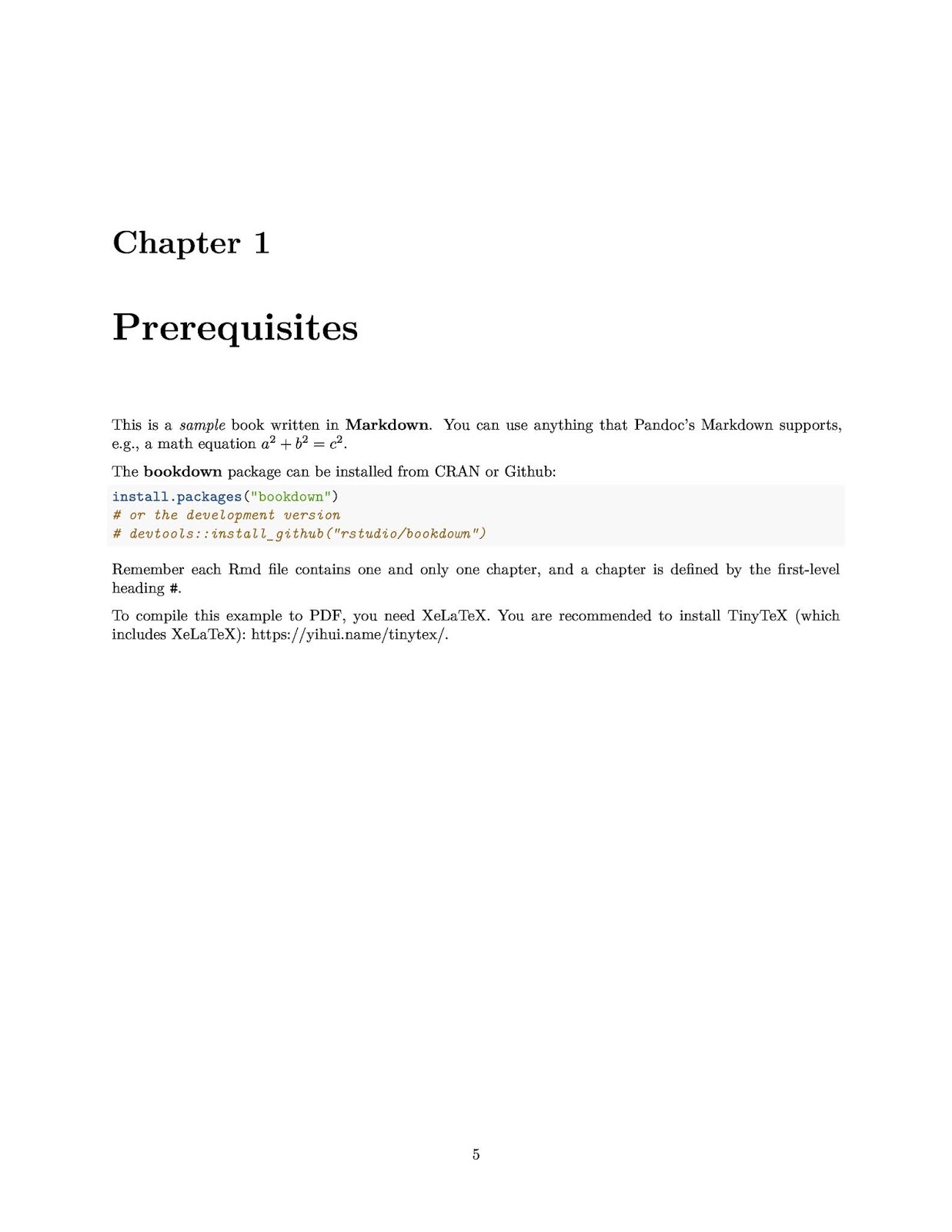 Chapter 1

Prerequisites

This is a sample book written in Markdown. You can use anything that Pandoc's Markdown supports, e.g., a math equation $a^2 + b^2 = c^2$.

The bookdown package can be installed from CRAN or Github:

install.packages("bookdown")
# or the development version
# devtools::install_github("rstudio/bookdown")

Remember each Rmd file contains one and only one chapter, and a chapter is defined by the first-level heading #.

To compile this example to PDF, you need XeLaTeX. You are recommended to install TinyTeX (which includes XeLaTeX): https://yihui.name/tinytex/.

5